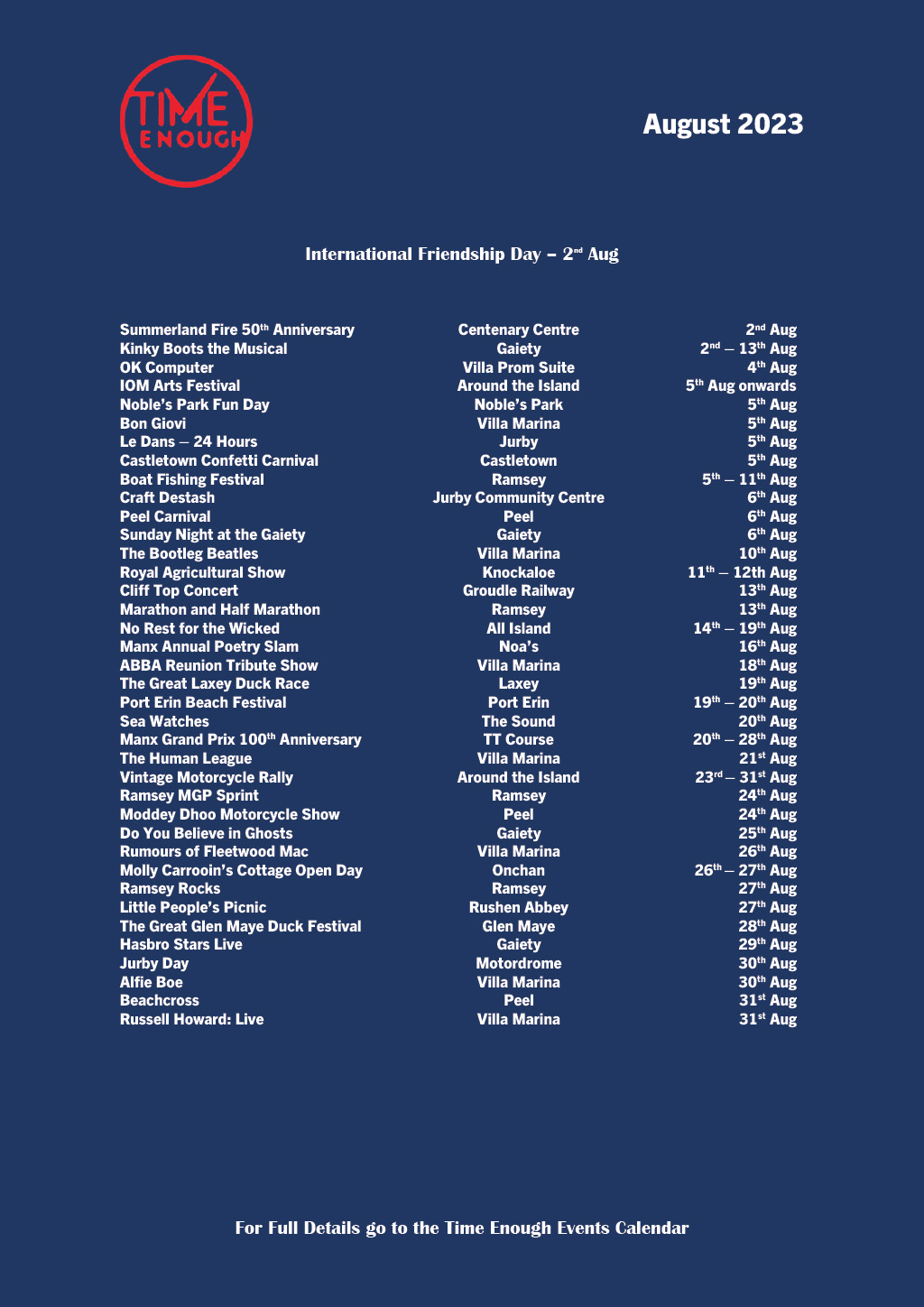 TIME ENOUGH

August 2023

International Friendship Day – 2nd Aug

| | | |
|---|---|---|
| Summerland Fire 50th Anniversary | Centenary Centre | 2nd Aug |
| Kinky Boots the Musical | Gaiety | 2nd – 13th Aug |
| OK Computer | Villa Prom Suite | 4th Aug |
| IOM Arts Festival | Around the Island | 5th Aug onwards |
| Noble's Park Fun Day | Noble's Park | 5th Aug |
| Bon Giovi | Villa Marina | 5th Aug |
| Le Dans – 24 Hours | Jurby | 5th Aug |
| Castletown Confetti Carnival | Castletown | 5th Aug |
| Boat Fishing Festival | Ramsey | 5th – 11th Aug |
| Craft Destash | Jurby Community Centre | 6th Aug |
| Peel Carnival | Peel | 6th Aug |
| Sunday Night at the Gaiety | Gaiety | 6th Aug |
| The Bootleg Beatles | Villa Marina | 10th Aug |
| Royal Agricultural Show | Knockaloe | 11th – 12th Aug |
| Cliff Top Concert | Groudle Railway | 13th Aug |
| Marathon and Half Marathon | Ramsey | 13th Aug |
| No Rest for the Wicked | All Island | 14th – 19th Aug |
| Manx Annual Poetry Slam | Noa's | 16th Aug |
| ABBA Reunion Tribute Show | Villa Marina | 18th Aug |
| The Great Laxey Duck Race | Laxey | 19th Aug |
| Port Erin Beach Festival | Port Erin | 19th – 20th Aug |
| Sea Watches | The Sound | 20th Aug |
| Manx Grand Prix 100th Anniversary | TT Course | 20th – 28th Aug |
| The Human League | Villa Marina | 21st Aug |
| Vintage Motorcycle Rally | Around the Island | 23rd – 31st Aug |
| Ramsey MGP Sprint | Ramsey | 24th Aug |
| Moddey Dhoo Motorcycle Show | Peel | 24th Aug |
| Do You Believe in Ghosts | Gaiety | 25th Aug |
| Rumours of Fleetwood Mac | Villa Marina | 26th Aug |
| Molly Carrooin's Cottage Open Day | Onchan | 26th – 27th Aug |
| Ramsey Rocks | Ramsey | 27th Aug |
| Little People's Picnic | Rushen Abbey | 27th Aug |
| The Great Glen Maye Duck Festival | Glen Maye | 28th Aug |
| Hasbro Stars Live | Gaiety | 29th Aug |
| Jurby Day | Motordrome | 30th Aug |
| Alfie Boe | Villa Marina | 30th Aug |
| Beachcross | Peel | 31st Aug |
| Russell Howard: Live | Villa Marina | 31st Aug |

For Full Details go to the Time Enough Events Calendar